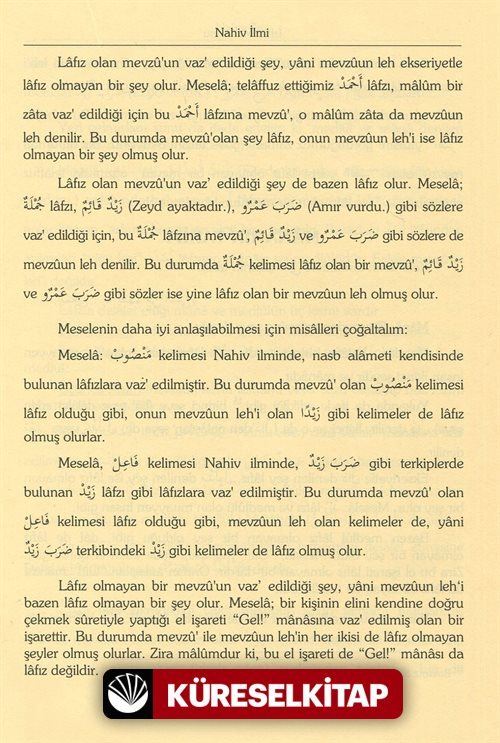 Nahiv İlmi

Lâfız olan mevzû'un vaz' edildiği şey, yâni mevzûun leh ekseriyetle lâfız olmayan bir şey olur. Meselâ; telâffuz ettiğimiz أَحْمَدُ lâfzı, mâlûm bir zâta vaz' edildiği için bu أَحْمَدُ lâfzına mevzû', o mâlûm zâta da mevzûun leh denilir. Bu durumda mevzû'olan şey lâfız, onun mevzûun leh'i ise lâfız olmayan bir şey olmuş olur.

Lâfız olan mevzû'un vaz' edildiği şey de bazen lâfız olur. Meselâ; جُمْلَةٌ lâfzı, زَيْدٌ قَائِمٌ (Zeyd ayaktadır.), ضَرَبَ عَمْرٌو (Amır vurdu.) gibi sözlere vaz' edildiği için, bu جُمْلَةٌ lâfzına mevzû', زَيْدٌ قَائِمٌ ve ضَرَبَ عَمْرٌو gibi sözlere de mevzûun leh denilir. Bu durumda جُمْلَةٌ kelimesi lâfız olan bir mevzû', زَيْدٌ قَائِمٌ ve ضَرَبَ عَمْرٌو gibi sözler ise yine lâfız olan bir mevzûun leh olmuş olur.

Meselenin daha iyi anlaşılabilmesi için misâlleri çoğaltalım:

Meselâ: مَنْصُوبٌ kelimesi Nahiv ilminde, nasb alâmeti kendisinde bulunan lâfızlara vaz' edilmiştir. Bu durumda mevzû' olan مَنْصُوبٌ kelimesi lâfız olduğu gibi, onun mevzûun leh'i olan زَيْدًا gibi kelimeler de lâfız olmuş olurlar.

Meselâ, فَاعِلٌ kelimesi Nahiv ilminde, ضَرَبَ زَيْدٌ gibi terkiplerde bulunan زَيْدٌ lâfzı gibi lâfızlara vaz' edilmiştir. Bu durumda mevzû' olan فَاعِلٌ kelimesi lâfız olduğu gibi, mevzûun leh olan kelimeler de, yâni ضَرَبَ زَيْدٌ terkibindeki زَيْدٌ gibi kelimeler de lâfız olmuş olur.

Lâfız olmayan bir mevzû'un vaz' edildiği şey, yâni mevzûun leh'i bazen lâfız olmayan bir şey olur. Meselâ; bir kişinin elini kendine doğru çekmek sûretiyle yaptığı el işareti "Gel!" mânâsına vaz' edilmiş olan bir işarettir. Bu durumda mevzû' ile mevzûun leh'in her ikisi de lâfız olmayan şeyler olmuş olurlar. Zira mâlûmdur ki, bu el işareti de "Gel!" mânâsı da lâfız değildir.

KÜRESELKİTAP